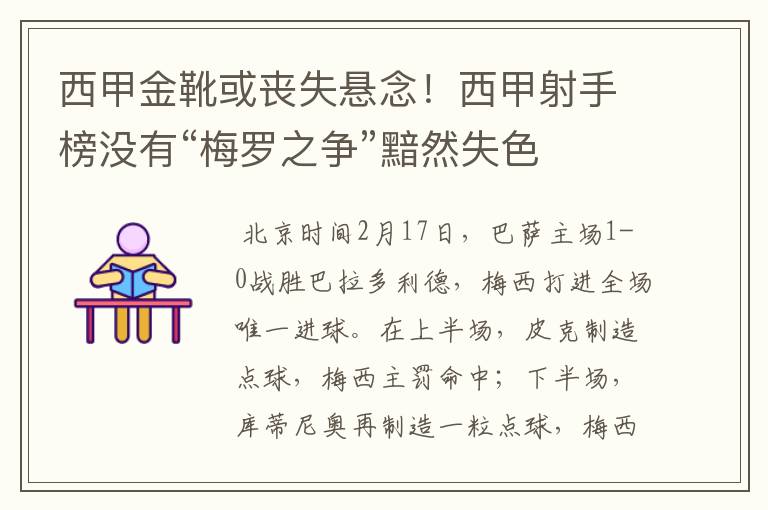 西甲金靴或丧失悬念！西甲射手榜没有“梅罗之争”黯然失色

北京时间2月17日，巴萨主场1-0战胜巴拉多利德，梅西打进全场唯一进球。在上半场，皮克制造点球，梅西主罚命中；下半场，库蒂尼奥再制造一粒点球，梅西